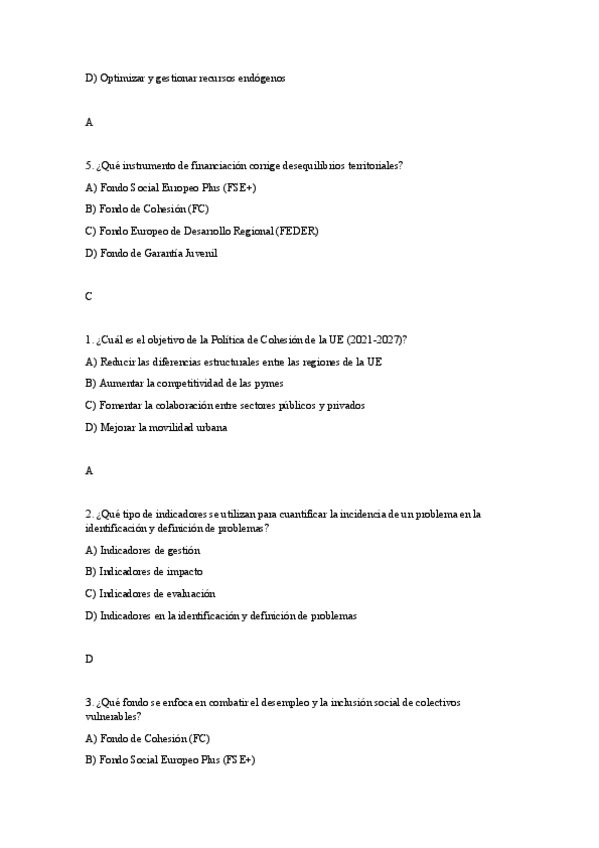 D) Optimizar y gestionar recursos endógenos

A

5. ¿Qué instrumento de financiación corrige desequilibrios territoriales?

A) Fondo Social Europeo Plus (FSE+)

B) Fondo de Cohesión (FC)

C) Fondo Europeo de Desarrollo Regional (FEDER)

D) Fondo de Garantía Juvenil

C

1. ¿Cuál es el objetivo de la Política de Cohesión de la UE (2021-2027)?

A) Reducir las diferencias estructurales entre las regiones de la UE

B) Aumentar la competitividad de las pymes

C) Fomentar la colaboración entre sectores públicos y privados

D) Mejorar la movilidad urbana

A

2. ¿Qué tipo de indicadores se utilizan para cuantificar la incidencia de un problema en la identificación y definición de problemas?

A) Indicadores de gestión

B) Indicadores de impacto

C) Indicadores de evaluación

D) Indicadores en la identificación y definición de problemas

D

3. ¿Qué fondo se enfoca en combatir el desempleo y la inclusión social de colectivos vulnerables?

A) Fondo de Cohesión (FC)

B) Fondo Social Europeo Plus (FSE+)